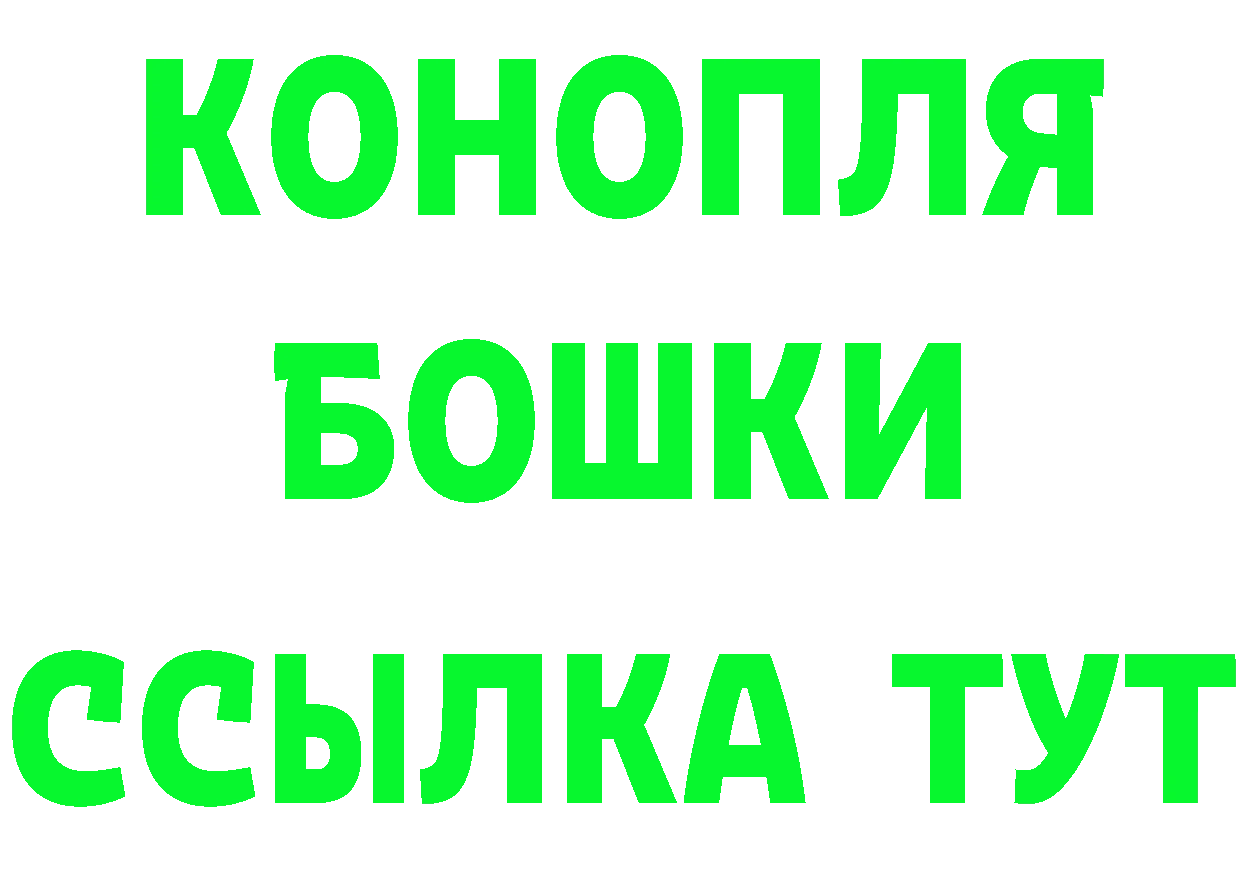 КОНОПЛЯ
БОШКИ
ССЫЛКА ТУТ